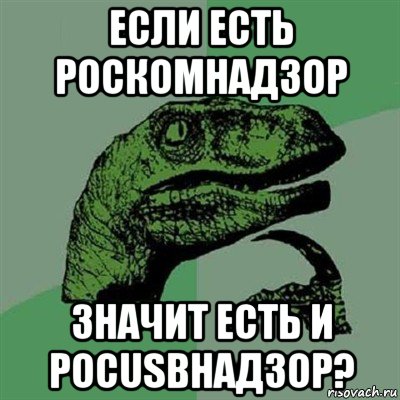 ЕСЛИ ЕСТЬ РОСКОМНАДЗОР

ЗНАЧИТ ЕСТЬ И РОСUSBНАДЗОР?

risovach.ru